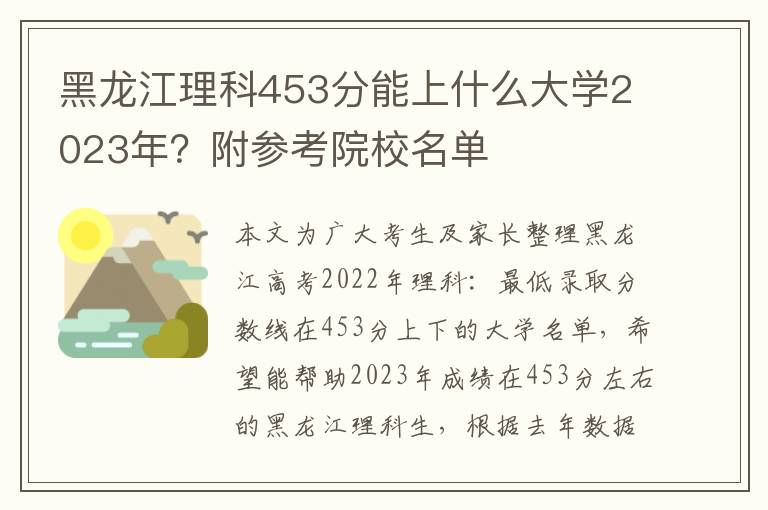 黑龙江理科453分能上什么大学2023年？附参考院校名单

本文为广大考生及家长整理黑龙江高考2022年理科：最低录取分数线在453分上下的大学名单，希望能帮助2023年成绩在453分左右的黑龙江理科生，根据去年数据